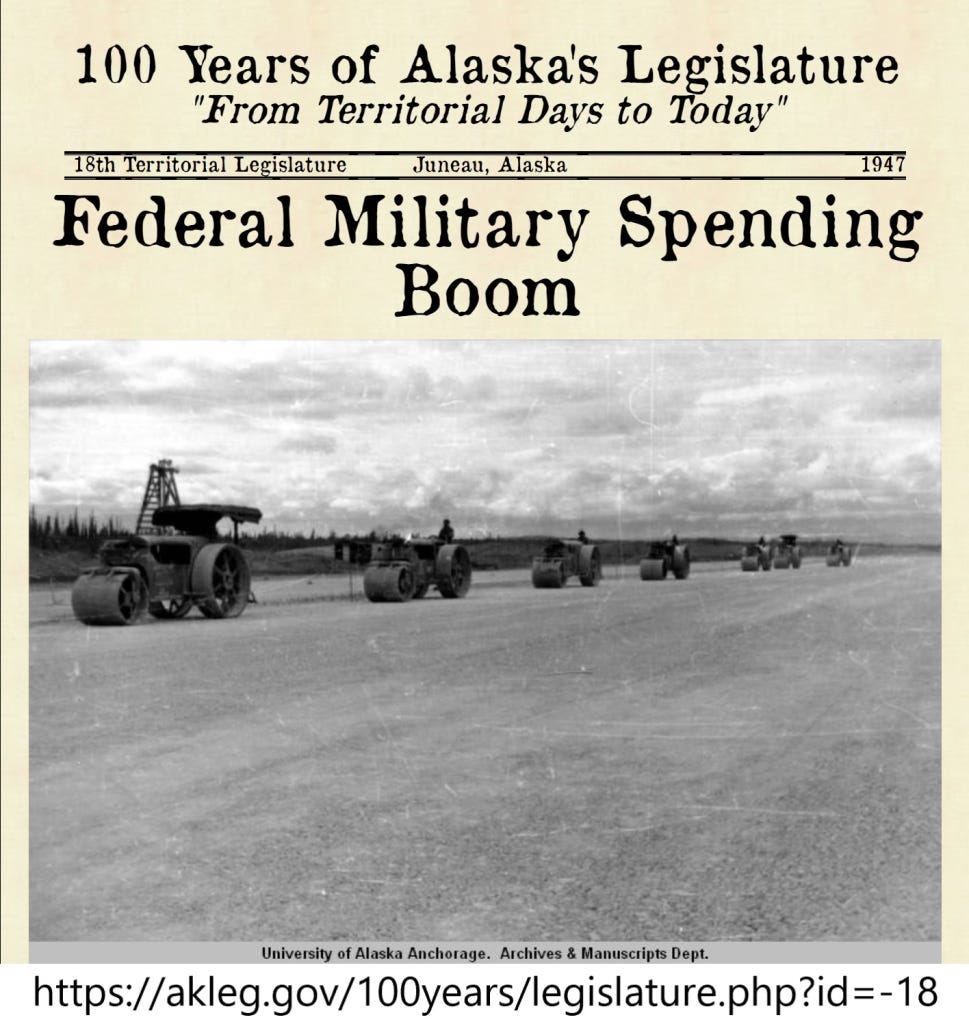 100 Years of Alaska's Legislature
"From Territorial Days to Today"

18th Territorial Legislature Juneau, Alaska 1947

Federal Military Spending Boom

University of Alaska Anchorage. Archives & Manuscripts Dept.

https://akleg.gov/100years/legislature.php?id=-18